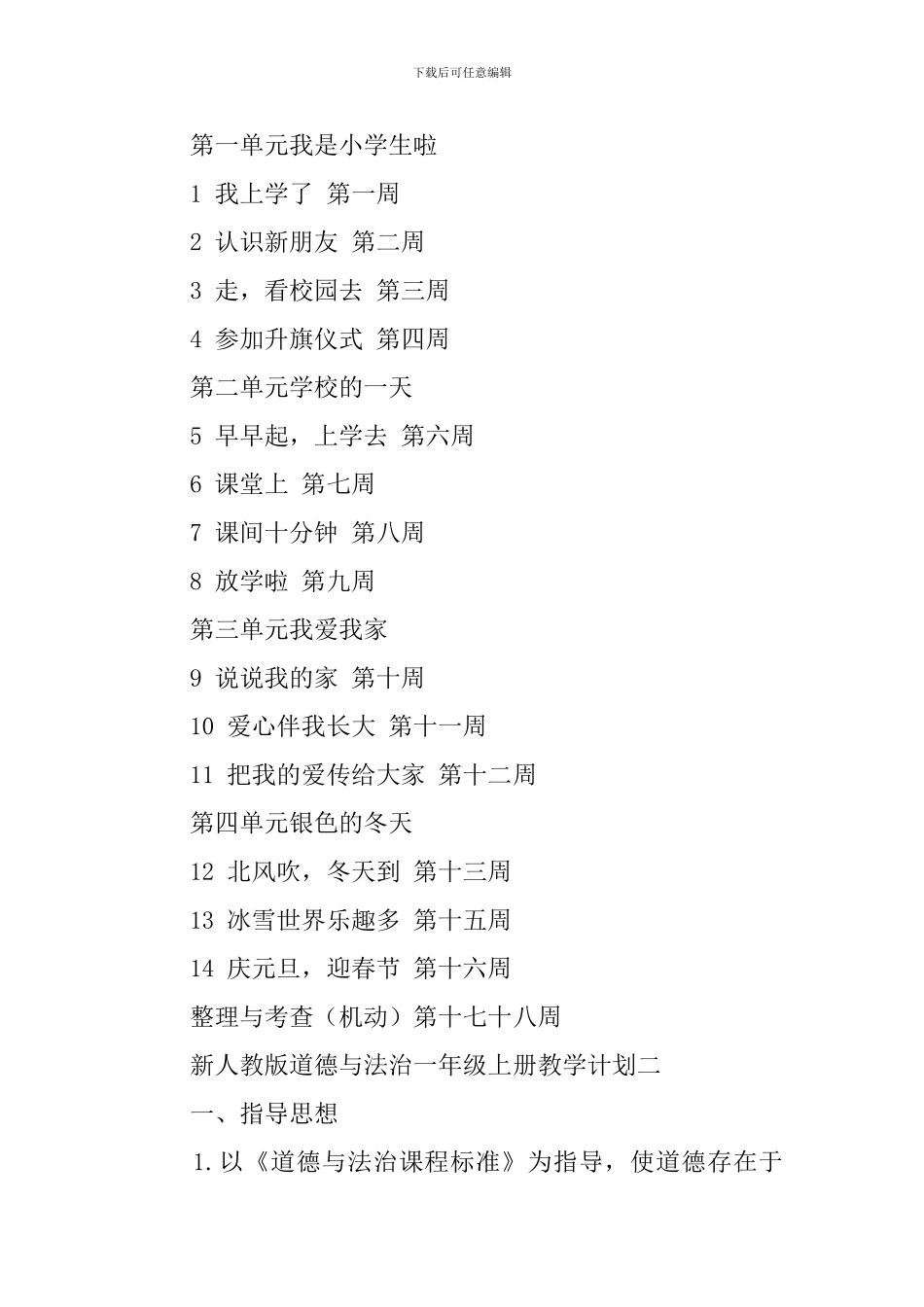 下载后可任意编辑

第一单元我是小学生啦

1 我上学了 第一周

2 认识新朋友 第二周

3 走，看校园去 第三周

4 参加升旗仪式 第四周

第二单元学校的一天

5 早早起，上学去 第六周

6 课堂上 第七周

7 课间十分钟 第八周

8 放学啦 第九周

第三单元我爱我家

9 说说我的家 第十周

10 爱心伴我长大 第十一周

11 把我的爱传给大家 第十二周

第四单元银色的冬天

12 北风吹，冬天到 第十三周

13 冰雪世界乐趣多 第十五周

14 庆元旦，迎春节 第十六周

整理与考查（机动）第十七十八周

新人教版道德与法治一年级上册教学计划二

一、指导思想

1.以《道德与法治课程标准》为指导，使道德存在于